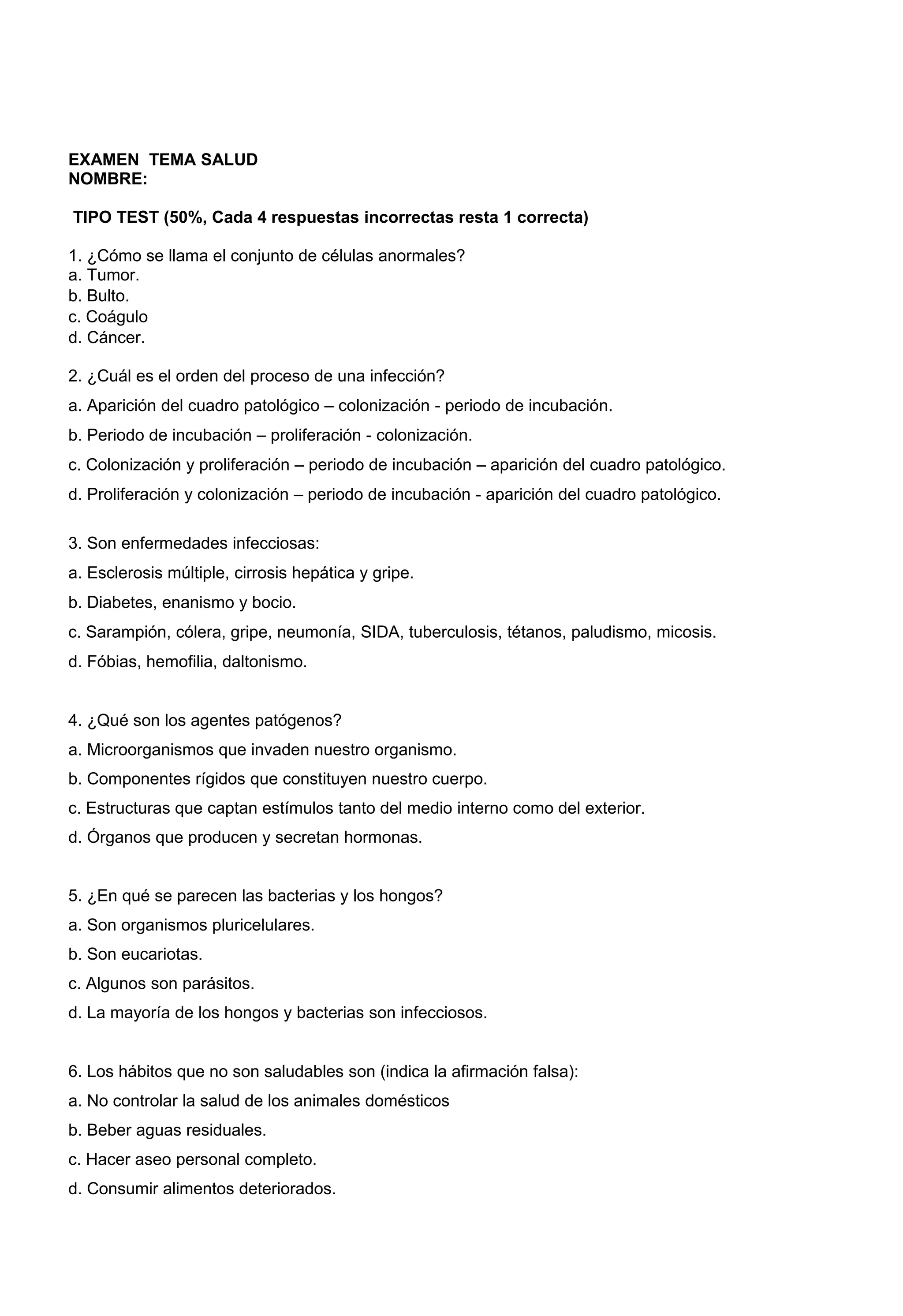 EXAMEN TEMA SALUD
NOMBRE:

TIPO TEST (50%, Cada 4 respuestas incorrectas resta 1 correcta)

1. ¿Cómo se llama el conjunto de células anormales?
a. Tumor.
b. Bulto.
c. Coágulo
d. Cáncer.

2. ¿Cuál es el orden del proceso de una infección?
a. Aparición del cuadro patológico – colonización - periodo de incubación.
b. Periodo de incubación – proliferación - colonización.
c. Colonización y proliferación – periodo de incubación – aparición del cuadro patológico.
d. Proliferación y colonización – periodo de incubación - aparición del cuadro patológico.

3. Son enfermedades infecciosas:
a. Esclerosis múltiple, cirrosis hepática y gripe.
b. Diabetes, enanismo y bocio.
c. Sarampión, cólera, gripe, neumonía, SIDA, tuberculosis, tétanos, paludismo, micosis.
d. Fóbias, hemofilia, daltonismo.

4. ¿Qué son los agentes patógenos?
a. Microorganismos que invaden nuestro organismo.
b. Componentes rígidos que constituyen nuestro cuerpo.
c. Estructuras que captan estímulos tanto del medio interno como del exterior.
d. Órganos que producen y secretan hormonas.

5. ¿En qué se parecen las bacterias y los hongos?
a. Son organismos pluricelulares.
b. Son eucariotas.
c. Algunos son parásitos.
d. La mayoría de los hongos y bacterias son infecciosos.

6. Los hábitos que no son saludables son (indica la afirmación falsa):
a. No controlar la salud de los animales domésticos
b. Beber aguas residuales.
c. Hacer aseo personal completo.
d. Consumir alimentos deteriorados.